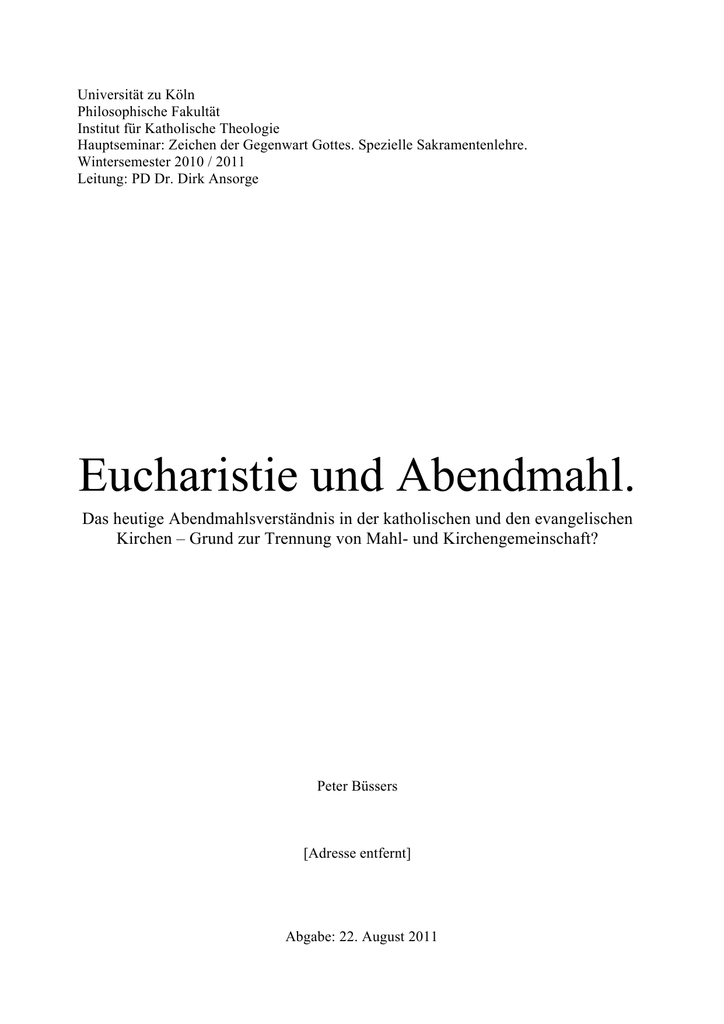 Universität zu Köln
Philosophische Fakultät
Institut für Katholische Theologie
Hauptseminar: Zeichen der Gegenwart Gottes. Spezielle Sakramentenlehre.
Wintersemester 2010 / 2011
Leitung: PD Dr. Dirk Ansorge

Eucharistie und Abendmahl.

Das heutige Abendmahlsverständnis in der katholischen und den evangelischen Kirchen – Grund zur Trennung von Mahl- und Kirchengemeinschaft?

Peter Büssers

[Adresse entfernt]

Abgabe: 22. August 2011